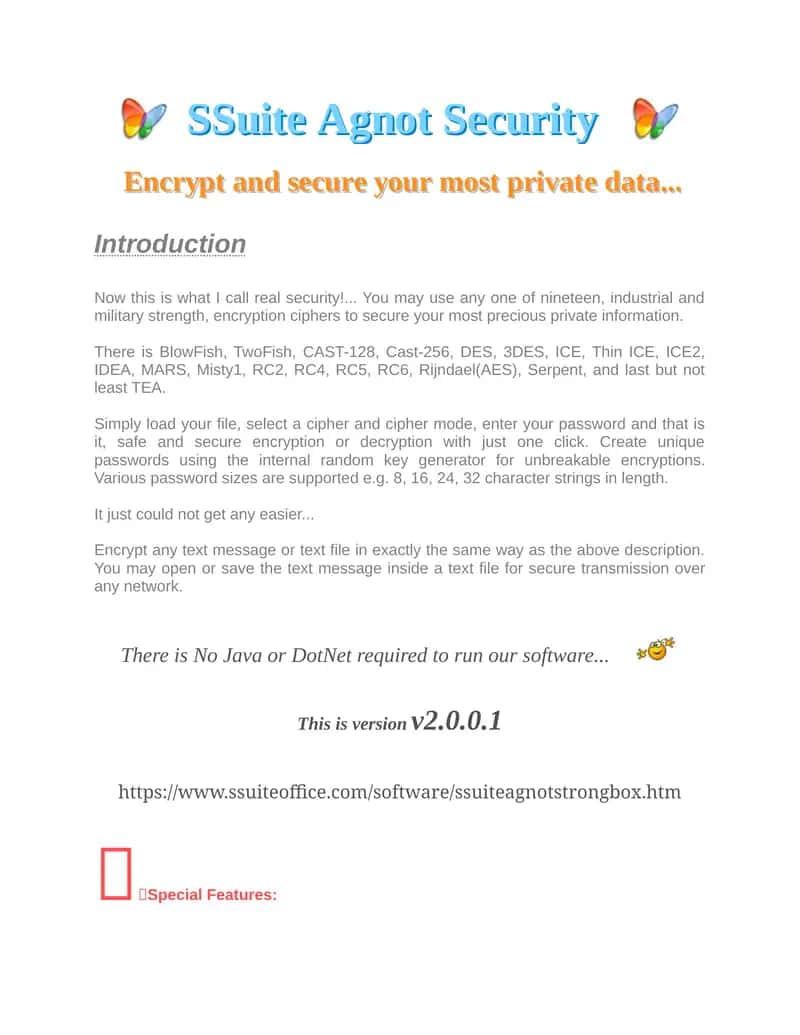 SSuite Agnot Security

Encrypt and secure your most private data...

Introduction

Now this is what I call real security!... You may use any one of nineteen, industrial and military strength, encryption ciphers to secure your most precious private information.

There is BlowFish, TwoFish, CAST-128, Cast-256, DES, 3DES, ICE, Thin ICE, ICE2, IDEA, MARS, Misty1, RC2, RC4, RC5, RC6, Rijndael(AES), Serpent, and last but not least TEA.

Simply load your file, select a cipher and cipher mode, enter your password and that is it, safe and secure encryption or decryption with just one click. Create unique passwords using the internal random key generator for unbreakable encryptions. Various password sizes are supported e.g. 8, 16, 24, 32 character strings in length.

It just could not get any easier...

Encrypt any text message or text file in exactly the same way as the above description. You may open or save the text message inside a text file for secure transmission over any network.

There is No Java or DotNet required to run our software...

This is version v2.0.0.1

https://www.ssuiteoffice.com/software/ssuiteagnotstrongbox.htm

Special Features: